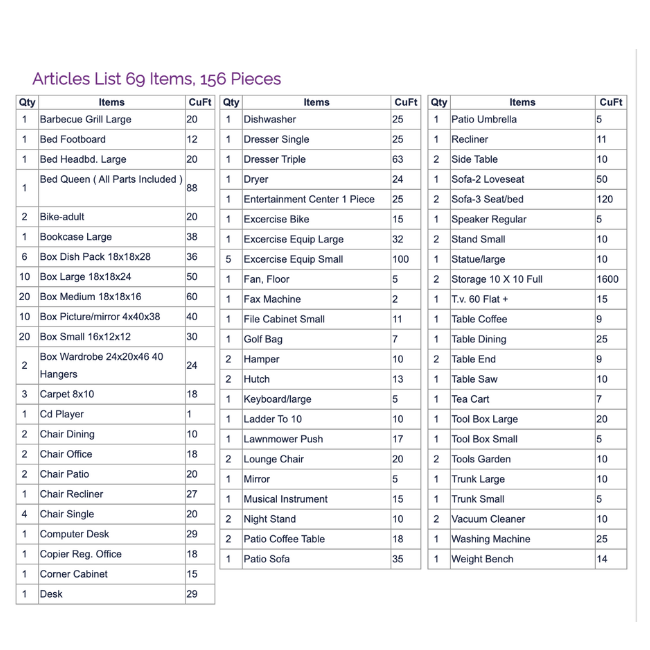 Articles List 69 Items, 156 Pieces

| Qty | Items | CuFt |
|---|---|---|
| 1 | Barbecue Grill Large | 20 |
| 1 | Bed Footboard | 12 |
| 1 | Bed Headbd. Large | 20 |
| 1 | Bed Queen ( All Parts Included ) | 88 |
| 2 | Bike-adult | 20 |
| 1 | Bookcase Large | 38 |
| 6 | Box Dish Pack 18x18x28 | 36 |
| 10 | Box Large 18x18x24 | 50 |
| 20 | Box Medium 18x18x16 | 60 |
| 10 | Box Picture/mirror 4x40x38 | 40 |
| 20 | Box Small 16x12x12 | 30 |
| 2 | Box Wardrobe 24x20x46 40 Hangers | 24 |
| 3 | Carpet 8x10 | 18 |
| 1 | Cd Player | 1 |
| 2 | Chair Dining | 10 |
| 2 | Chair Office | 18 |
| 2 | Chair Patio | 20 |
| 1 | Chair Recliner | 27 |
| 4 | Chair Single | 20 |
| 1 | Computer Desk | 29 |
| 1 | Copier Reg. Office | 18 |
| 1 | Corner Cabinet | 15 |
| 1 | Desk | 29 |

| Qty | Items | CuFt |
|---|---|---|
| 1 | Dishwasher | 25 |
| 1 | Dresser Single | 25 |
| 1 | Dresser Triple | 63 |
| 1 | Dryer | 24 |
| 1 | Entertainment Center 1 Piece | 25 |
| 1 | Excercise Bike | 15 |
| 1 | Excercise Equip Large | 32 |
| 5 | Excercise Equip Small | 100 |
| 1 | Fan, Floor | 5 |
| 1 | Fax Machine | 2 |
| 1 | File Cabinet Small | 11 |
| 1 | Golf Bag | 7 |
| 2 | Hamper | 10 |
| 2 | Hutch | 13 |
| 1 | Keyboard/large | 5 |
| 1 | Ladder To 10 | 10 |
| 1 | Lawnmower Push | 17 |
| 2 | Lounge Chair | 20 |
| 1 | Mirror | 5 |
| 1 | Musical Instrument | 15 |
| 2 | Night Stand | 10 |
| 2 | Patio Coffee Table | 18 |
| 1 | Patio Sofa | 35 |

| Qty | Items | CuFt |
|---|---|---|
| 1 | Patio Umbrella | 5 |
| 1 | Recliner | 11 |
| 2 | Side Table | 10 |
| 1 | Sofa-2 Loveseat | 50 |
| 2 | Sofa-3 Seat/bed | 120 |
| 1 | Speaker Regular | 5 |
| 2 | Stand Small | 10 |
| 1 | Statue/large | 10 |
| 2 | Storage 10 X 10 Full | 1600 |
| 1 | T.v. 60 Flat + | 15 |
| 1 | Table Coffee | 9 |
| 1 | Table Dining | 25 |
| 2 | Table End | 9 |
| 1 | Table Saw | 10 |
| 1 | Tea Cart | 7 |
| 1 | Tool Box Large | 20 |
| 1 | Tool Box Small | 5 |
| 2 | Tools Garden | 10 |
| 1 | Trunk Large | 10 |
| 1 | Trunk Small | 5 |
| 2 | Vacuum Cleaner | 10 |
| 1 | Washing Machine | 25 |
| 1 | Weight Bench | 14 |